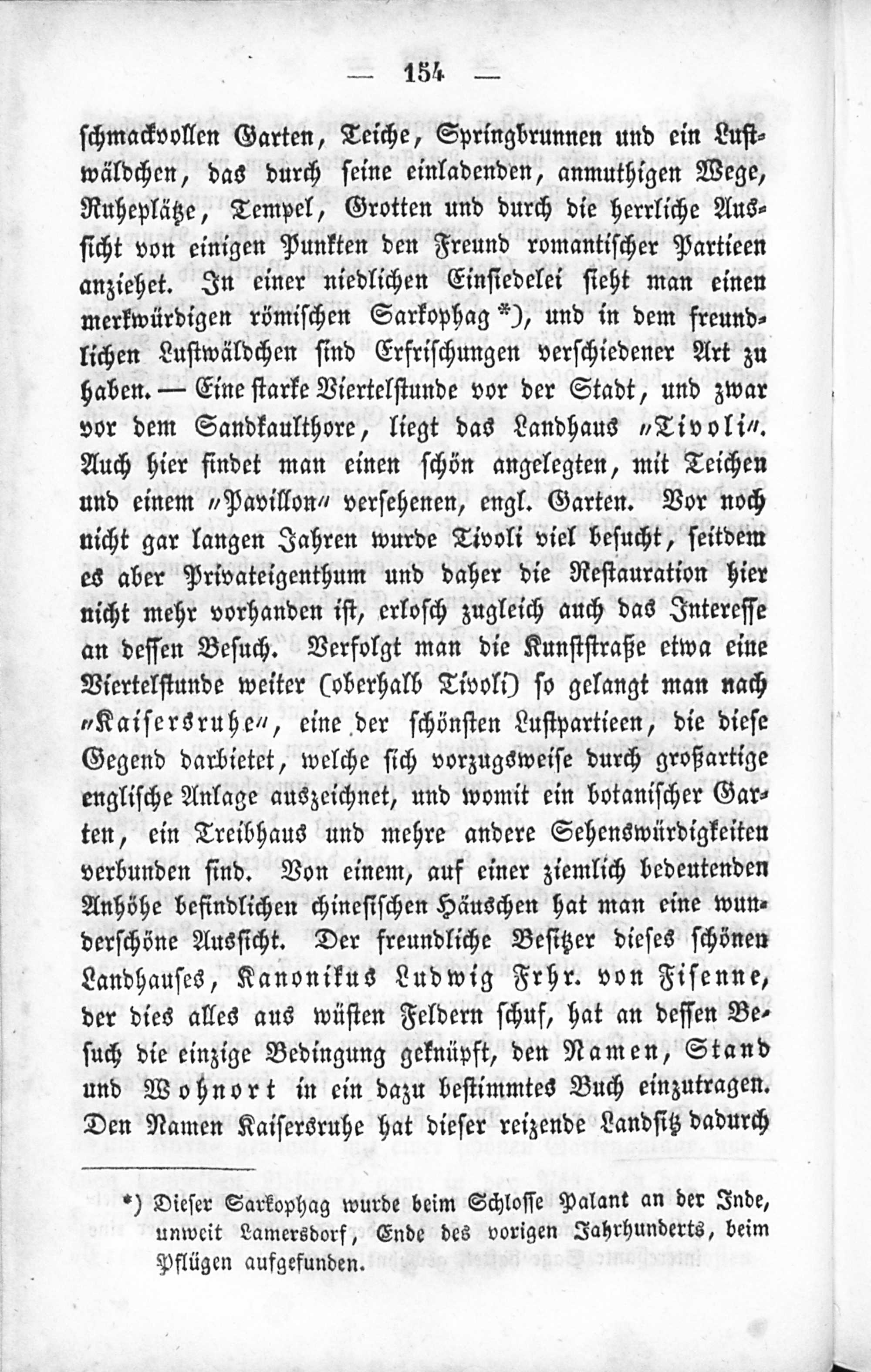 — 154 —

schmackvollen Garten, Teiche, Springbrunnen und ein Lustwäldchen, das durch seine einladenden, anmuthigen Wege, Ruheplätze, Tempel, Grotten und durch die herrliche Aussicht von einigen Punkten den Freund romantischer Partieen anziehet. In einer niedlichen Einsiedelei sieht man einen merkwürdigen römischen Sarkophag *), und in dem freundlichen Lustwäldchen sind Erfrischungen verschiedener Art zu haben. — Eine starke Viertelstunde vor der Stadt, und zwar vor dem Sandkaulthore, liegt das Landhaus „Tivoli“. Auch hier findet man einen schön angelegten, mit Teichen und einem „Pavillon“ versehenen, engl. Garten. Vor noch nicht gar langen Jahren wurde Tivoli viel besucht, seitdem es aber Privateigenthum und daher die Restauration hier nicht mehr vorhanden ist, erlosch zugleich auch das Interesse an dessen Besuch. Verfolgt man die Kunststraße etwa eine Viertelstunde weiter (oberhalb Tivoli) so gelangt man nach „Kaisersruhe“, eine der schönsten Lustpartieen, die diese Gegend darbietet, welche sich vorzugsweise durch großartige englische Anlage auszeichnet, und womit ein botanischer Garten, ein Treibhaus und mehre andere Sehenswürdigkeiten verbunden sind. Von einem, auf einer ziemlich bedeutenden Anhöhe befindlichen chinesischen Häuschen hat man eine wunderschöne Aussicht. Der freundliche Besitzer dieses schönen Landhauses, Kanonikus Ludwig Frhr. von Fisenne, der dies alles aus wüsten Feldern schuf, hat an dessen Besuch die einzige Bedingung geknüpft, den Namen, Stand und Wohnort in ein dazu bestimmtes Buch einzutragen. Den Namen Kaisersruhe hat dieser reizende Landsitz dadurch

*) Dieser Sarkophag wurde beim Schlosse Palant an der Inde, unweit Lamersdorf, Ende des vorigen Jahrhunderts, beim Pflügen aufgefunden.